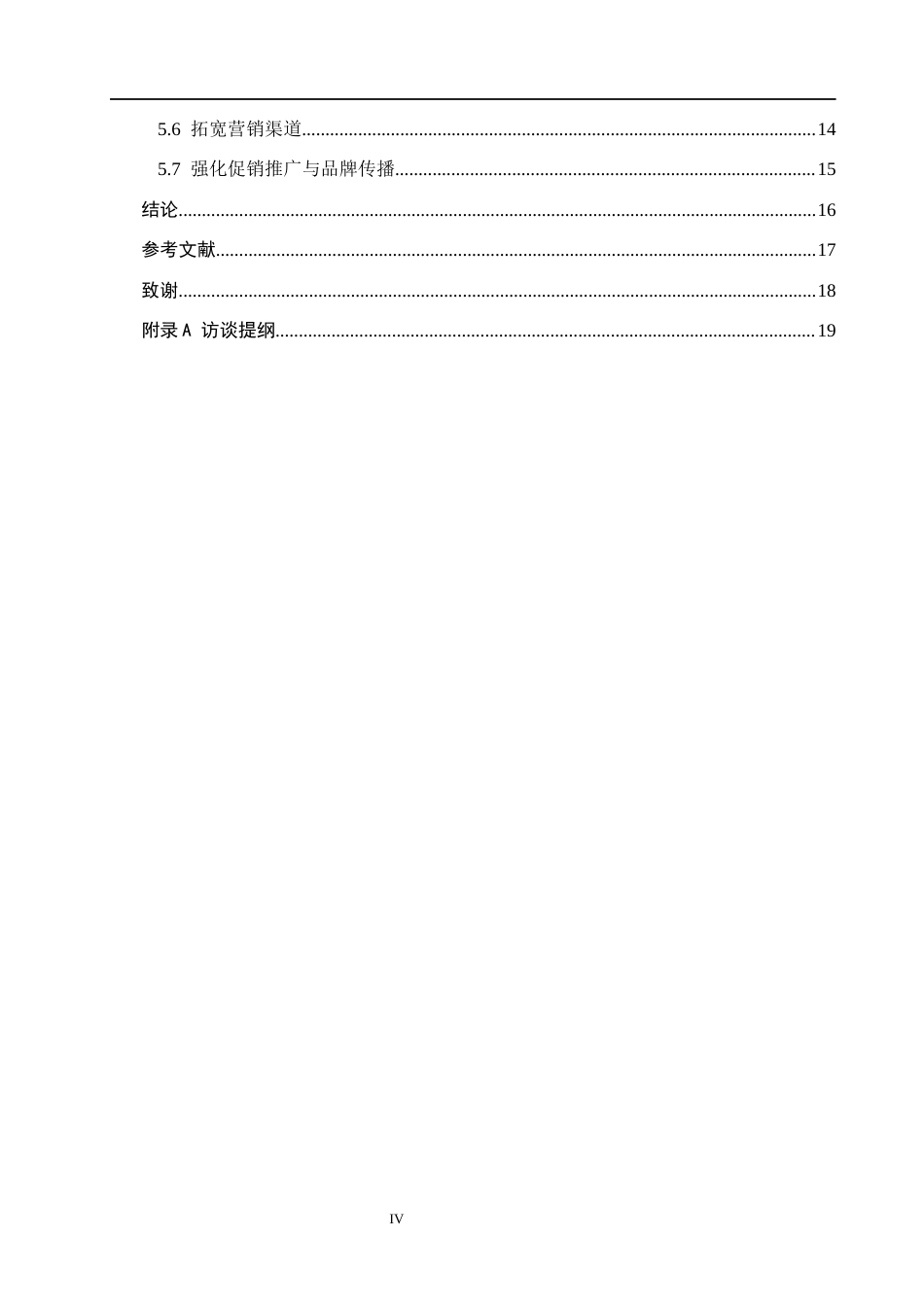 5.6 拓宽营销渠道 14

5.7 强化促销推广与品牌传播 15

结论 16

参考文献 17

致谢 18

附录A 访谈提纲 19

IV